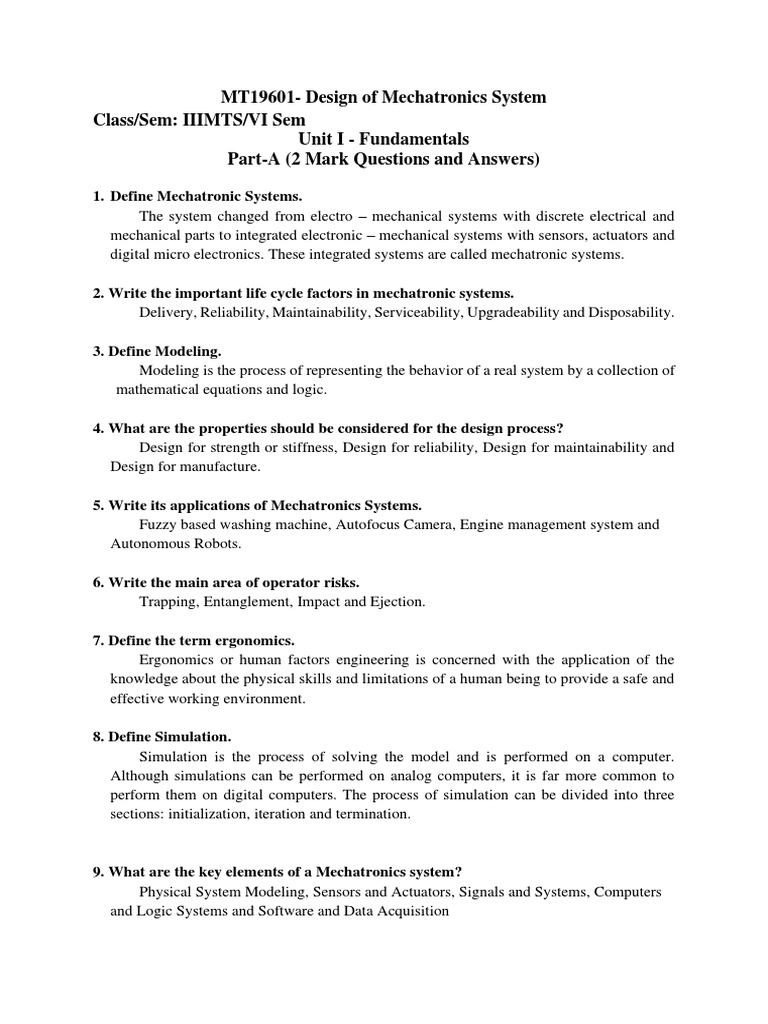 MT19601- Design of Mechatronics System
Class/Sem: IIIMTS/VI Sem
Unit I - Fundamentals
Part-A (2 Mark Questions and Answers)

1. Define Mechatronic Systems.
The system changed from electro – mechanical systems with discrete electrical and mechanical parts to integrated electronic – mechanical systems with sensors, actuators and digital micro electronics. These integrated systems are called mechatronic systems.

2. Write the important life cycle factors in mechatronic systems.
Delivery, Reliability, Maintainability, Serviceability, Upgradeability and Disposability.

3. Define Modeling.
Modeling is the process of representing the behavior of a real system by a collection of mathematical equations and logic.

4. What are the properties should be considered for the design process?
Design for strength or stiffness, Design for reliability, Design for maintainability and Design for manufacture.

5. Write its applications of Mechatronics Systems.
Fuzzy based washing machine, Autofocus Camera, Engine management system and Autonomous Robots.

6. Write the main area of operator risks.
Trapping, Entanglement, Impact and Ejection.

7. Define the term ergonomics.
Ergonomics or human factors engineering is concerned with the application of the knowledge about the physical skills and limitations of a human being to provide a safe and effective working environment.

8. Define Simulation.
Simulation is the process of solving the model and is performed on a computer. Although simulations can be performed on analog computers, it is far more common to perform them on digital computers. The process of simulation can be divided into three sections: initialization, iteration and termination.

9. What are the key elements of a Mechatronics system?
Physical System Modeling, Sensors and Actuators, Signals and Systems, Computers and Logic Systems and Software and Data Acquisition